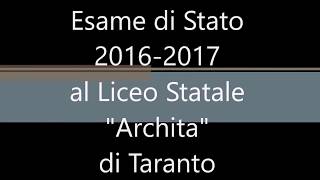 Esame di Stato
2016-2017
al Liceo Statale
"Archita"
di Taranto